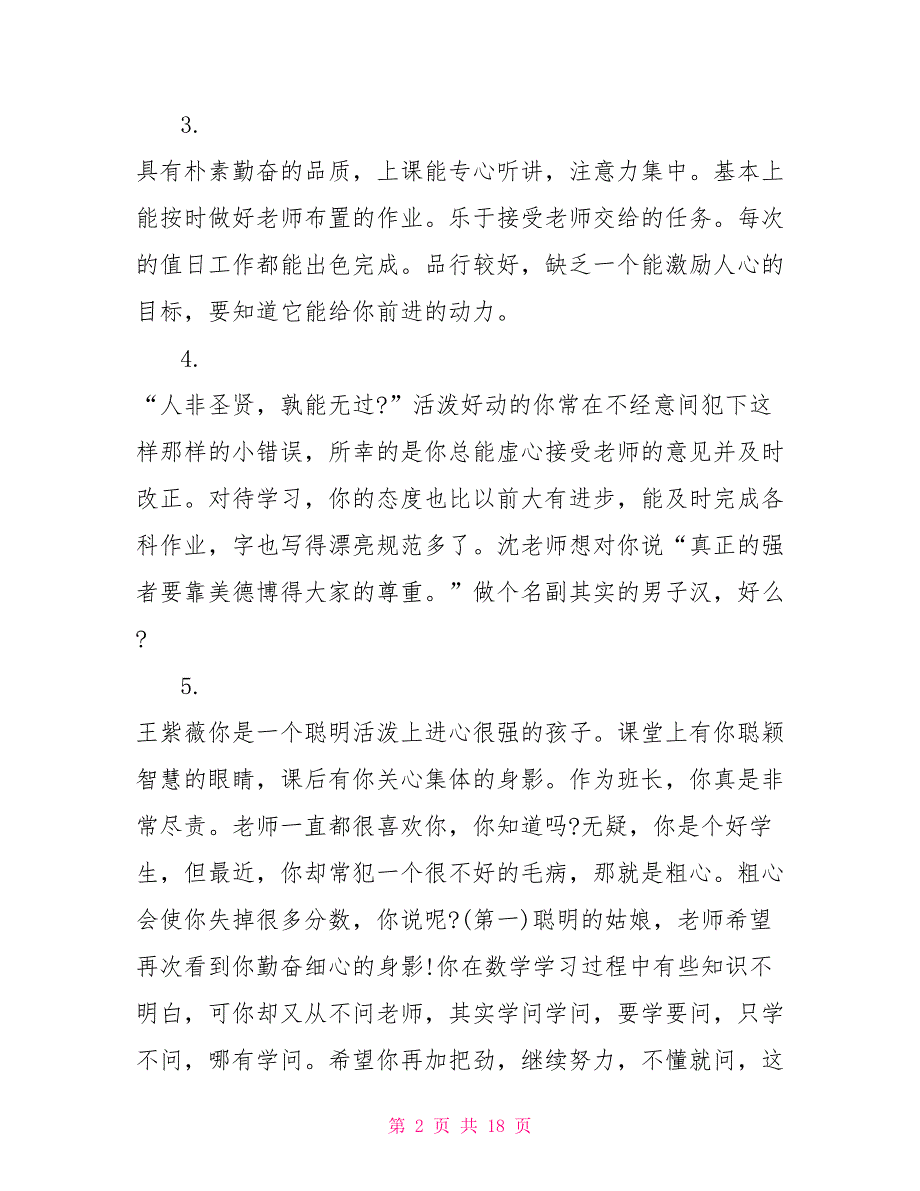 3.

具有朴素勤奋的品质，上课能专心听讲，注意力集中。基本上能按时做好老师布置的作业。乐于接受老师交给的任务。每次的值日工作都能出色完成。品行较好，缺乏一个能激励人心的目标，要知道它能给你前进的动力。

4.

“人非圣贤，孰能无过?”活泼好动的你常在不经意间犯下这样那样的小错误，所幸的是你总能虚心接受老师的意见并及时改正。对待学习，你的态度也比以前大有进步，能及时完成各科作业，字也写得漂亮规范多了。沈老师想对你说“真正的强者要靠美德博得大家的尊重。”做个名副其实的男子汉，好么?

5.

王紫薇你是一个聪明活泼上进心很强的孩子。课堂上有你聪颖智慧的眼睛，课后有你关心集体的身影。作为班长，你真是非常尽责。老师一直都很喜欢你，你知道吗?无疑，你是个好学生，但最近，你却常犯一个很不好的毛病，那就是粗心。粗心会使你失掉很多分数，你说呢?(第一)聪明的姑娘，老师希望再次看到你勤奋细心的身影!你在数学学习过程中有些知识不明白，可你却又从不问老师，其实学问学问，要学要问，只学不问，哪有学问。希望你再加把劲，继续努力，不懂就问，这

第 2 页 共 18 页